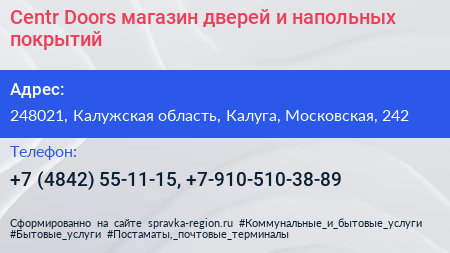 Centr Doors магазин дверей и напольных покрытий

Адрес:

248021, Калужская область, Калуга, Московская, 242

Телефон:

+7 (4842) 55-11-15, +7-910-510-38-89

Сформированно на сайте spravka-region.ru #Коммунальные_и_бытовые_услуги #Бытовые_услуги #Постаматы,_почтовые_терминалы